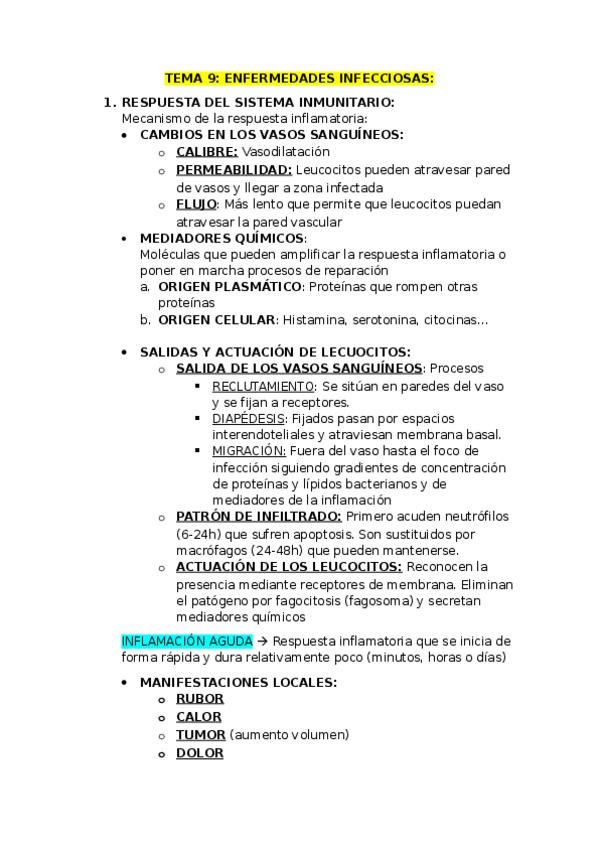 TEMA 9: ENFERMEDADES INFECCIOSAS:

1. RESPUESTA DEL SISTEMA INMUNITARIO:
Mecanismo de la respuesta inflamatoria:
• CAMBIOS EN LOS VASOS SANGUÍNEOS:
  o CALIBRE: Vasodilatación
  o PERMEABILIDAD: Leucocitos pueden atravesar pared de vasos y llegar a zona infectada
  o FLUJO: Más lento que permite que leucocitos puedan atravesar la pared vascular
• MEDIADORES QUÍMICOS:
Moléculas que pueden amplificar la respuesta inflamatoria o poner en marcha procesos de reparación
  a. ORIGEN PLASMÁTICO: Proteínas que rompen otras proteínas
  b. ORIGEN CELULAR: Histamina, serotonina, citocinas…

• SALIDAS Y ACTUACIÓN DE LECUOCITOS:
  o SALIDA DE LOS VASOS SANGUÍNEOS: Procesos
    ▪ RECLUTAMIENTO: Se sitúan en paredes del vaso y se fijan a receptores.
    ▪ DIAPÉDESIS: Fijados pasan por espacios interendoteliales y atraviesan membrana basal.
    ▪ MIGRACIÓN: Fuera del vaso hasta el foco de infección siguiendo gradientes de concentración de proteínas y lípidos bacterianos y de mediadores de la inflamación
  o PATRÓN DE INFILTRADO: Primero acuden neutrófilos (6-24h) que sufren apoptosis. Son sustituidos por macrófagos (24-48h) que pueden mantenerse.
  o ACTUACIÓN DE LOS LEUCOCITOS: Reconocen la presencia mediante receptores de membrana. Eliminan el patógeno por fagocitosis (fagosoma) y secretan mediadores químicos

INFLAMACIÓN AGUDA → Respuesta inflamatoria que se inicia de forma rápida y dura relativamente poco (minutos, horas o días)

• MANIFESTACIONES LOCALES:
  o RUBOR
  o CALOR
  o TUMOR (aumento volumen)
  o DOLOR